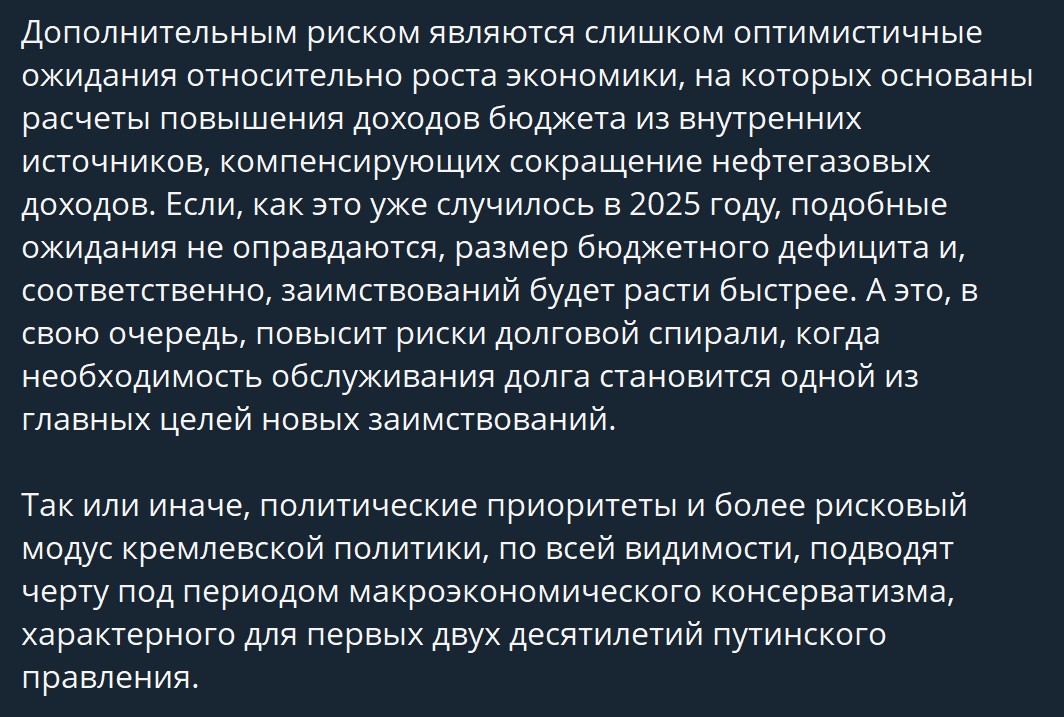 Дополнительным риском являются слишком оптимистичные ожидания относительно роста экономики, на которых основаны расчеты повышения доходов бюджета из внутренних источников, компенсирующих сокращение нефтегазовых доходов. Если, как это уже случилось в 2025 году, подобные ожидания не оправдаются, размер бюджетного дефицита и, соответственно, заимствований будет расти быстрее. А это, в свою очередь, повысит риски долговой спирали, когда необходимость обслуживания долга становится одной из главных целей новых заимствований.

Так или иначе, политические приоритеты и более рисковый модус кремлевской политики, по всей видимости, подводят черту под периодом макроэкономического консерватизма, характерного для первых двух десятилетий путинского правления.